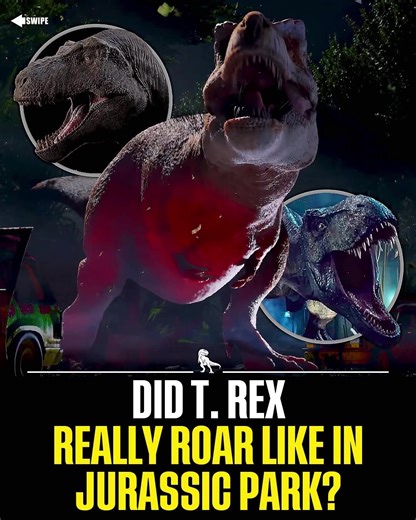 SWIPE

DID T. REX
REALLY ROAR LIKE IN JURASSIC PARK?